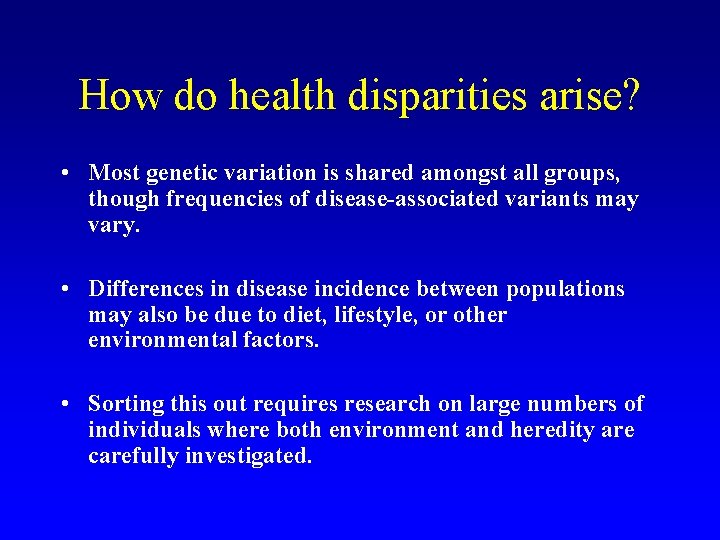 How do health disparities arise?

• Most genetic variation is shared amongst all groups, though frequencies of disease-associated variants may vary.

• Differences in disease incidence between populations may also be due to diet, lifestyle, or other environmental factors.

• Sorting this out requires research on large numbers of individuals where both environment and heredity are carefully investigated.